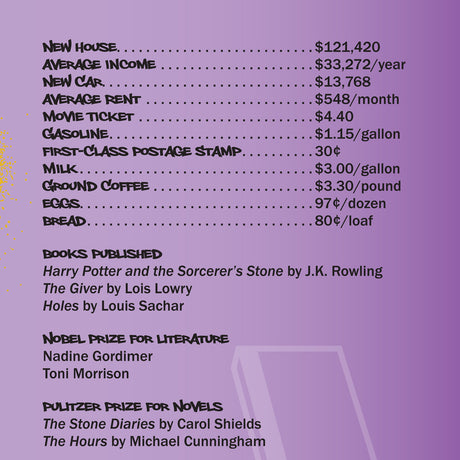 NEW HOUSE $121,420
AVERAGE INCOME $33,272/year
NEW CAR $13,768
AVERAGE RENT $548/month
MOVIE TICKET $4.40
GASOLINE $1.15/gallon
FIRST-CLASS POSTAGE STAMP 30¢
MILK $3.00/gallon
GROUND COFFEE $3.30/pound
EGGS 97¢/dozen
BREAD 80¢/loaf

BOOKS PUBLISHED
Harry Potter and the Sorcerer's Stone by J.K. Rowling
The Giver by Lois Lowry
Holes by Louis Sachar

NOBEL PRIZE FOR LITERATURE
Nadine Gordimer
Toni Morrison

PULITZER PRIZE FOR NOVELS
The Stone Diaries by Carol Shields
The Hours by Michael Cunningham